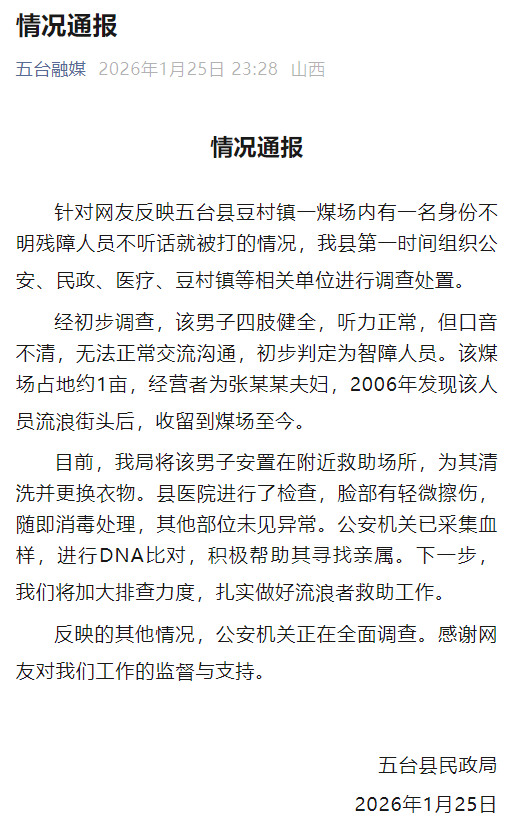 情况通报

五台融媒 2026年1月25日 23:28 山西

情况通报

针对网友反映五台县豆村镇一煤场内有一名身份不明残障人员不听话就被打的情况，我县第一时间组织公安、民政、医疗、豆村镇等相关单位进行调查处置。

经初步调查，该男子四肢健全，听力正常，但口音不清，无法正常交流沟通，初步判定为智障人员。该煤场占地约1亩，经营者为张某某夫妇，2006年发现该人员流浪街头后，收留到煤场至今。

目前，我局将该男子安置在附近救助场所，为其清洗并更换衣物。县医院进行了检查，脸部有轻微擦伤，随即消毒处理，其他部位未见异常。公安机关已采集血样，进行DNA比对，积极帮助其寻找亲属。下一步，我们将加大排查力度，扎实做好流浪者救助工作。

反映的其他情况，公安机关正在全面调查。感谢网友对我们工作的监督与支持。

五台县民政局
2026年1月25日